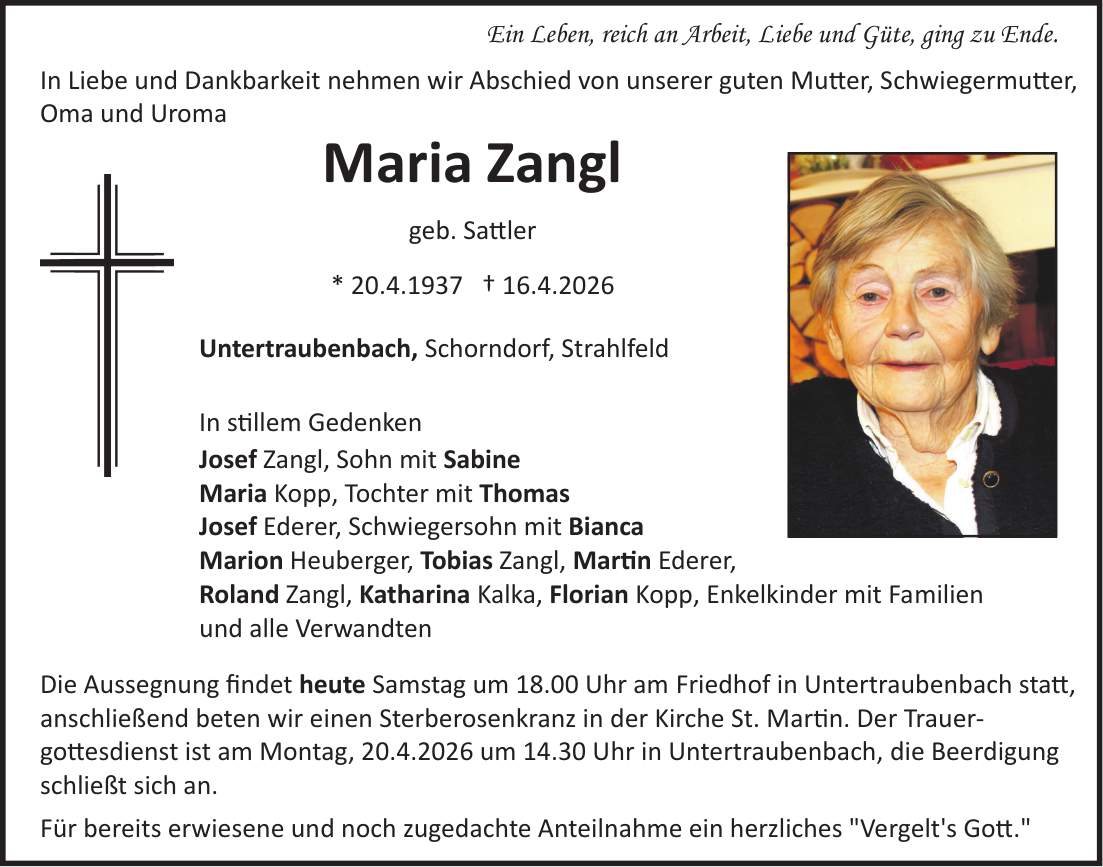 Ein Leben, reich an Arbeit, Liebe und Güte, ging zu Ende.

In Liebe und Dankbarkeit nehmen wir Abschied von unserer guten Mutter, Schwiegermutter, Oma und Uroma

Maria Zangl

geb. Sattler

* 20.4.1937 † 16.4.2026

Untertraubenbach, Schorndorf, Strahlfeld

In stillem Gedenken
Josef Zangl, Sohn mit Sabine
Maria Kopp, Tochter mit Thomas
Josef Ederer, Schwiegersohn mit Bianca
Marion Heuberger, Tobias Zangl, Martin Ederer,
Roland Zangl, Katharina Kalka, Florian Kopp, Enkelkinder mit Familien
und alle Verwandten

Die Aussegnung findet heute Samstag um 18.00 Uhr am Friedhof in Untertraubenbach statt, anschließend beten wir einen Sterberosenkranz in der Kirche St. Martin. Der Trauergottesdienst ist am Montag, 20.4.2026 um 14.30 Uhr in Untertraubenbach, die Beerdigung schließt sich an.

Für bereits erwiesene und noch zugedachte Anteilnahme ein herzliches "Vergelt's Gott."